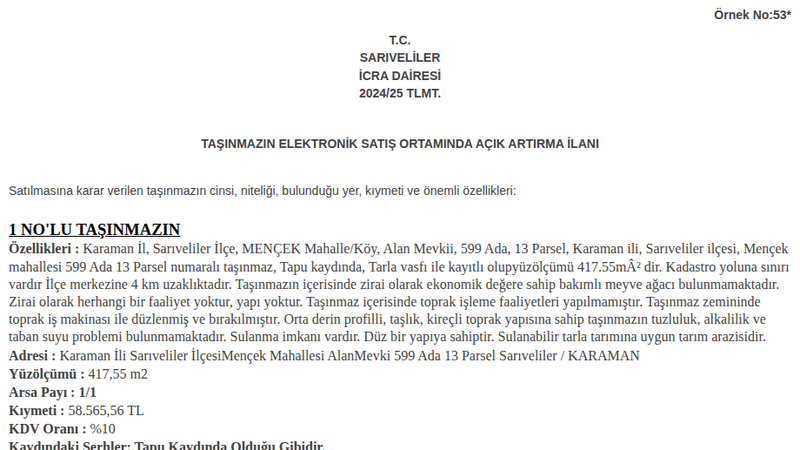 Örnek No:53*

T.C.
SARIVELİLER
İCRA DAİRESİ
2024/25 TLMT.

TAŞINMAZIN ELEKTRONİK SATIŞ ORTAMINDA AÇIK ARTIRMA İLANI

Satılmasına karar verilen taşınmazın cinsi, niteliği, bulunduğu yer, kıymeti ve önemli özellikleri:

1 NO'LU TAŞINMAZIN

Özellikleri : Karaman İl, Sarıveliler İlçe, MENÇEK Mahalle/Köy, Alan Mevkii, 599 Ada, 13 Parsel, Karaman ili, Sarıveliler ilçesi, Mençek mahallesi 599 Ada 13 Parsel numaralı taşınmaz, Tapu kaydında, Tarla vasfı ile kayıtlı olupyüzölçümü 417.55mÂ² dir. Kadastro yoluna sınırı vardır İlçe merkezine 4 km uzaklıktadır. Taşınmazın içerisinde zirai olarak ekonomik değere sahip bakımlı meyve ağacı bulunmamaktadır. Zirai olarak herhangi bir faaliyet yoktur, yapı yoktur. Taşınmaz içerisinde toprak işleme faaliyetleri yapılmamıştır. Taşınmaz zemininde toprak iş makinası ile düzlenmiş ve bırakılmıştır. Orta derin profilli, taşlık, kireçli toprak yapısına sahip taşınmazın tuzluluk, alkalilik ve taban suyu problemi bulunmamaktadır. Sulanma imkanı vardır. Düz bir yapıya sahiptir. Sulanabilir tarla tarımına uygun tarım arazisidir.
Adresi : Karaman İli Sarıveliler İlçesiMençek Mahallesi AlanMevki 599 Ada 13 Parsel Sarıveliler / KARAMAN
Yüzölçümü : 417,55 m2
Arsa Payı : 1/1
Kıymeti : 58.565,56 TL
KDV Oranı : %10
Kaydındaki Şerhler: Tapu Kaydında Olduğu Gibidir.